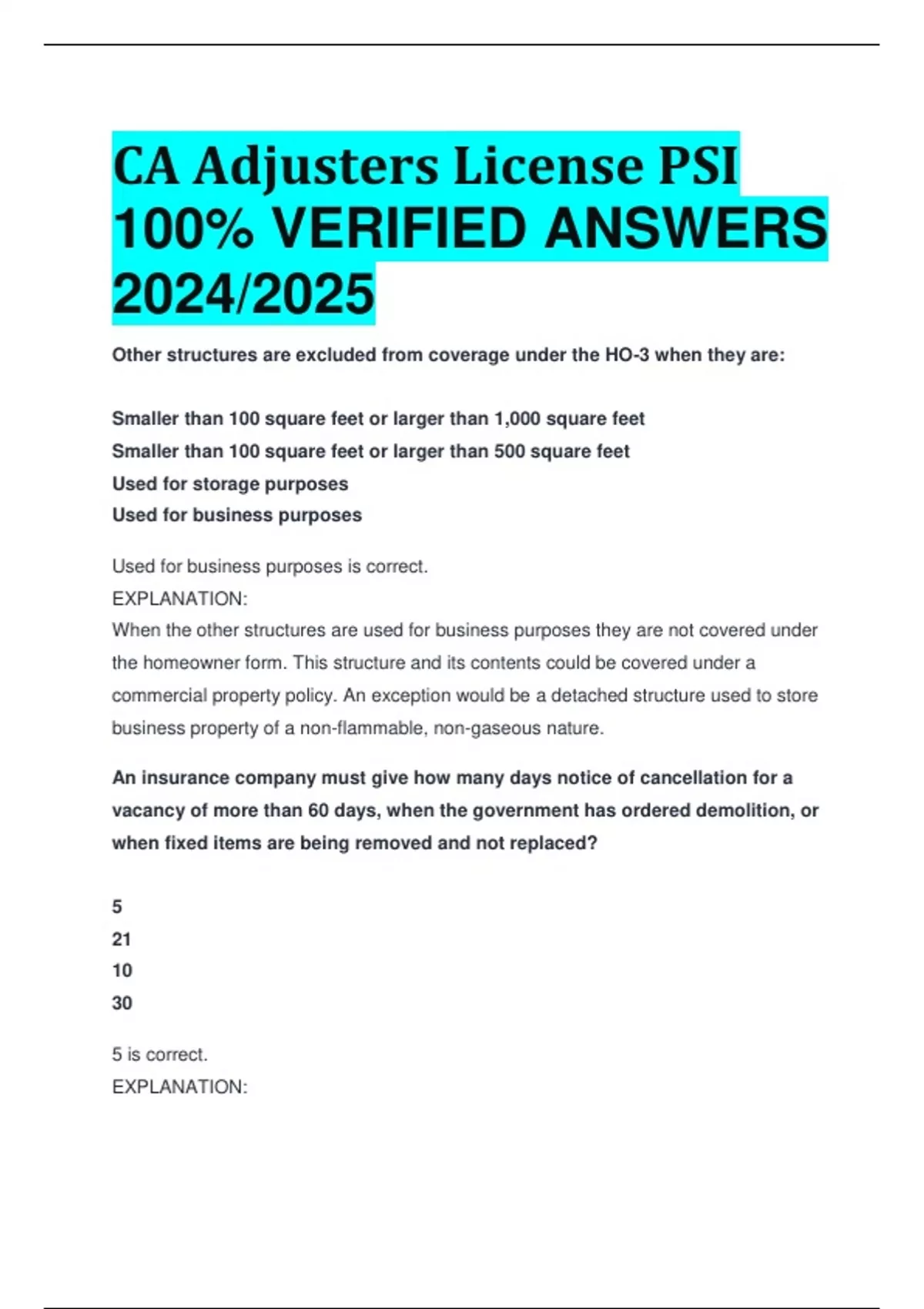 CA Adjusters License PSI 100% VERIFIED ANSWERS 2024/2025

Other structures are excluded from coverage under the HO-3 when they are:

Smaller than 100 square feet or larger than 1,000 square feet
Smaller than 100 square feet or larger than 500 square feet
Used for storage purposes
Used for business purposes

Used for business purposes is correct.
EXPLANATION:
When the other structures are used for business purposes they are not covered under the homeowner form. This structure and its contents could be covered under a commercial property policy. An exception would be a detached structure used to store business property of a non-flammable, non-gaseous nature.

An insurance company must give how many days notice of cancellation for a vacancy of more than 60 days, when the government has ordered demolition, or when fixed items are being removed and not replaced?

5
21
10
30

5 is correct.
EXPLANATION: